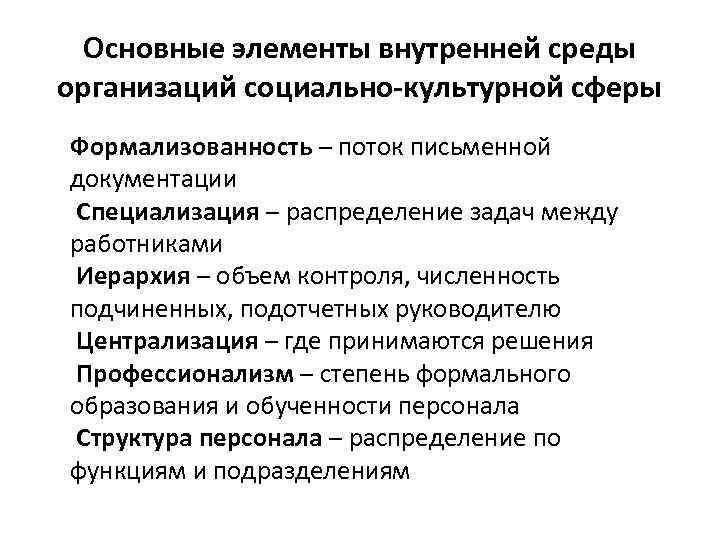 Основные элементы внутренней среды организаций социально-культурной сферы

Формализованность – поток письменной документации

Специализация – распределение задач между работниками

Иерархия – объем контроля, численность подчиненных, подотчетных руководителю

Централизация – где принимаются решения

Профессионализм – степень формального образования и обученности персонала

Структура персонала – распределение по функциям и подразделениям